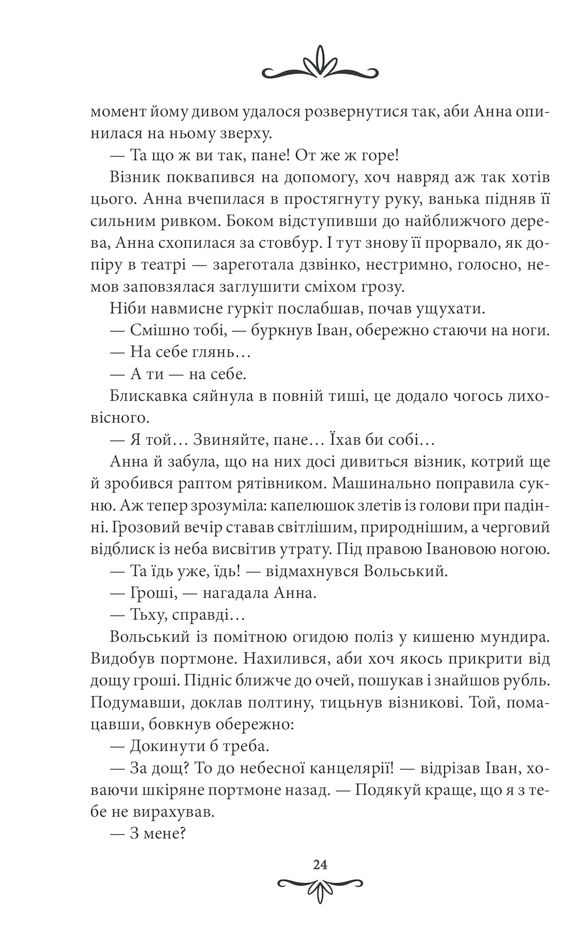 момент йому дивом удалося розвернутися так, аби Анна опинилася на ньому зверху.

— Та що ж ви так, пане! От же ж горе!

Візник поквапився на допомогу, хоч навряд аж так хотів цього. Анна вчепилася в простягнуту руку, ванька підняв її сильним ривком. Боком відступивши до найближчого дерева, Анна схопилася за стовбур. І тут знову її прорвало, як допіру в театрі — зареготала дзвінко, нестримно, голосно, немов заповзялася заглушити сміхом грозу.

Ніби навмисне гуркіт послабшав, почав ущухати.

— Смішно тобі, — буркнув Іван, обережно стаючи на ноги.

— На себе глянь…

— А ти — на себе.

Блискавка сяйнула в повній тиші, це додало чогось лиховісного.

— Я той… Звиняйте, пане… Їхав би собі…

Анна й забула, що на них досі дивиться візник, котрий ще й зробився раптом рятівником. Машинально поправила сукню. Аж тепер зрозуміла: капелюшок злетів із голови при падінні. Грозовий вечір ставав світлішим, природнішим, а черговий відблиск із неба висвітив утрату. Під правою Івановою ногою.

— Та їдь уже, їдь! — відмахнувся Вольський.

— Гроші, — нагадала Анна.

— Тьху, справді…

Вольський із помітною огидою поліз у кишеню мундира. Видобув портмоне. Нахилився, аби хоч якось прикрити від дощу гроші. Підніс ближче до очей, пошукав і знайшов рубль. Подумавши, доклав полтину, тицьнув візникові. Той, помацавши, бовкнув обережно:

— Докинути б треба.

— За дощ? То до небесної канцелярії! — відрізав Іван, ховаючи шкіряне портмоне назад. — Подякуй краще, що я з тебе не вирахував.

— З мене?

24